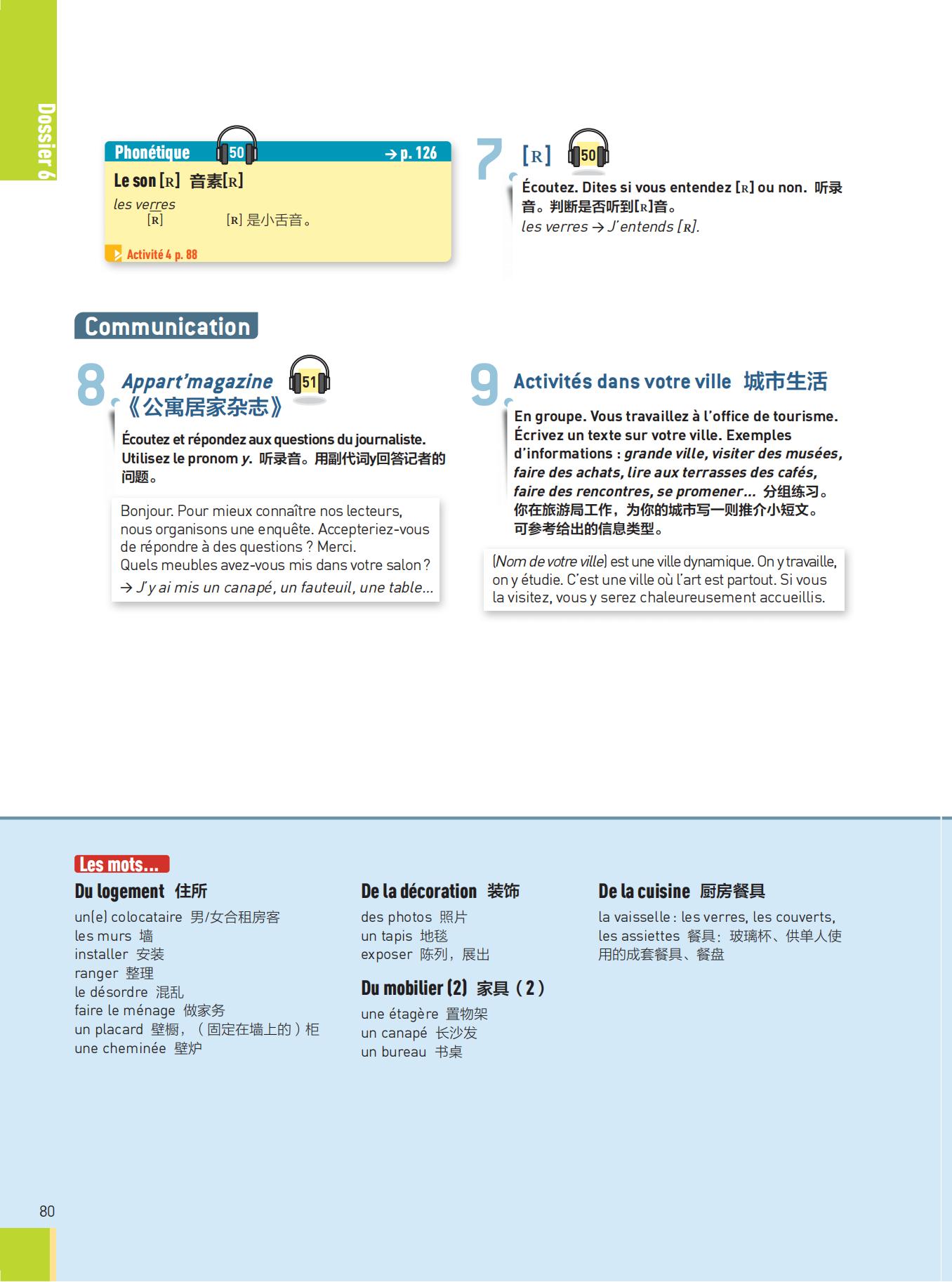 Dossier 6

Phonétique 50 → p. 126

Le son [ʀ] 音素[ʀ]

les verres
[ʀ] [ʀ] 是小舌音。

Activité 4 p. 88

7 [ʀ] 50

Écoutez. Dites si vous entendez [ʀ] ou non. 听录音。判断是否听到[ʀ]音。
les verres → J'entends [ʀ].

Communication

8 Appart'magazine 51 《公寓居家杂志》

Écoutez et répondez aux questions du journaliste. Utilisez le pronom y. 听录音。用副代词y回答记者的问题。

Bonjour. Pour mieux connaître nos lecteurs, nous organisons une enquête. Accepteriez-vous de répondre à des questions ? Merci.
Quels meubles avez-vous mis dans votre salon ?
→ J'y ai mis un canapé, un fauteuil, une table...

9 Activités dans votre ville 城市生活

En groupe. Vous travaillez à l'office de tourisme. Écrivez un texte sur votre ville. Exemples d'informations : grande ville, visiter des musées, faire des achats, lire aux terrasses des cafés, faire des rencontres, se promener... 分组练习。你在旅游局工作，为你的城市写一则推介小短文。可参考给出的信息类型。

(Nom de votre ville) est une ville dynamique. On y travaille, on y étudie. C'est une ville où l'art est partout. Si vous la visitez, vous y serez chaleureusement accueillis.

Les mots...

Du logement 住所
un(e) colocataire 男/女合租房客
les murs 墙
installer 安装
ranger 整理
le désordre 混乱
faire le ménage 做家务
un placard 壁橱，（固定在墙上的）柜
une cheminée 壁炉

De la décoration 装饰
des photos 照片
un tapis 地毯
exposer 陈列，展出

Du mobilier (2) 家具（2）
une étagère 置物架
un canapé 长沙发
un bureau 书桌

De la cuisine 厨房餐具
la vaisselle : les verres, les couverts, les assiettes 餐具：玻璃杯、供单人使用的成套餐具、餐盘

80